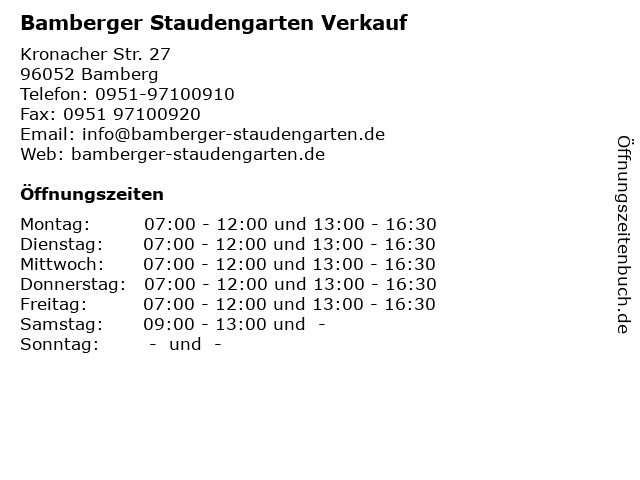 Bamberger Staudengarten Verkauf

Kronacher Str. 27
96052 Bamberg
Telefon: 0951-97100910
Fax: 0951 97100920
Email: info@bamberger-staudengarten.de
Web: bamberger-staudengarten.de

Öffnungszeiten

Montag: 07:00 - 12:00 und 13:00 - 16:30
Dienstag: 07:00 - 12:00 und 13:00 - 16:30
Mittwoch: 07:00 - 12:00 und 13:00 - 16:30
Donnerstag: 07:00 - 12:00 und 13:00 - 16:30
Freitag: 07:00 - 12:00 und 13:00 - 16:30
Samstag: 09:00 - 13:00 und -
Sonntag: - und -

Öffnungszeitenbuch.de